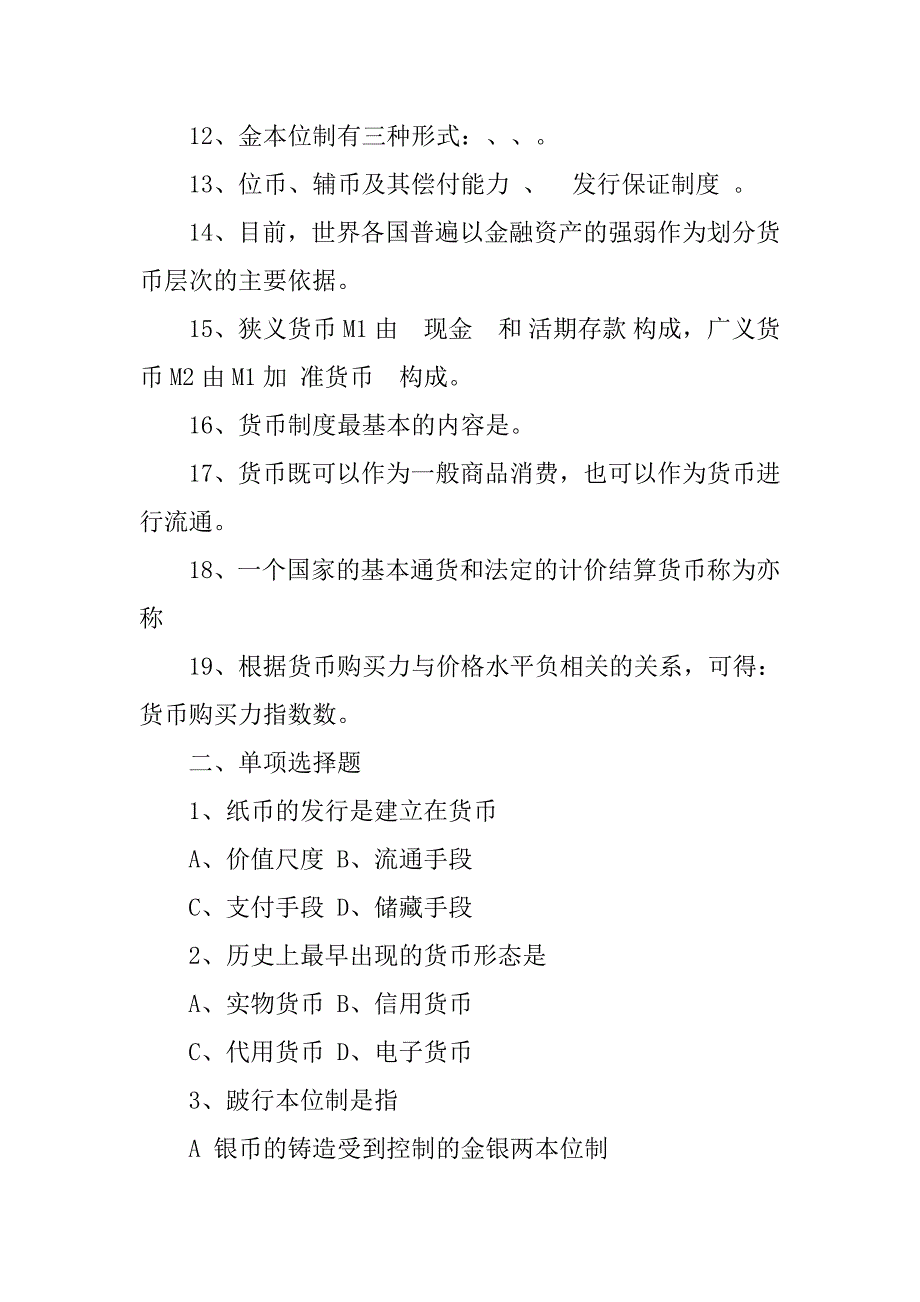 12、金本位制有三种形式：、、。

13、位币、辅币及其偿付能力 、 发行保证制度 。

14、目前，世界各国普遍以金融资产的强弱作为划分货币层次的主要依据。

15、狭义货币 M1 由 现金 和 活期存款 构成，广义货币 M2 由 M1 加 准货币 构成。

16、货币制度最基本的内容是。

17、货币既可以作为一般商品消费，也可以作为货币进行流通。

18、一个国家的基本通货和法定的计价结算货币称为亦称

19、根据货币购买力与价格水平负相关的关系，可得：货币购买力指数数。

二、单项选择题

1、纸币的发行是建立在货币

A、价值尺度 B、流通手段

C、支付手段 D、储藏手段

2、历史上最早出现的货币形态是

A、实物货币 B、信用货币

C、代用货币 D、电子货币

3、跛行本位制是指

A 银币的铸造受到控制的金银两本位制